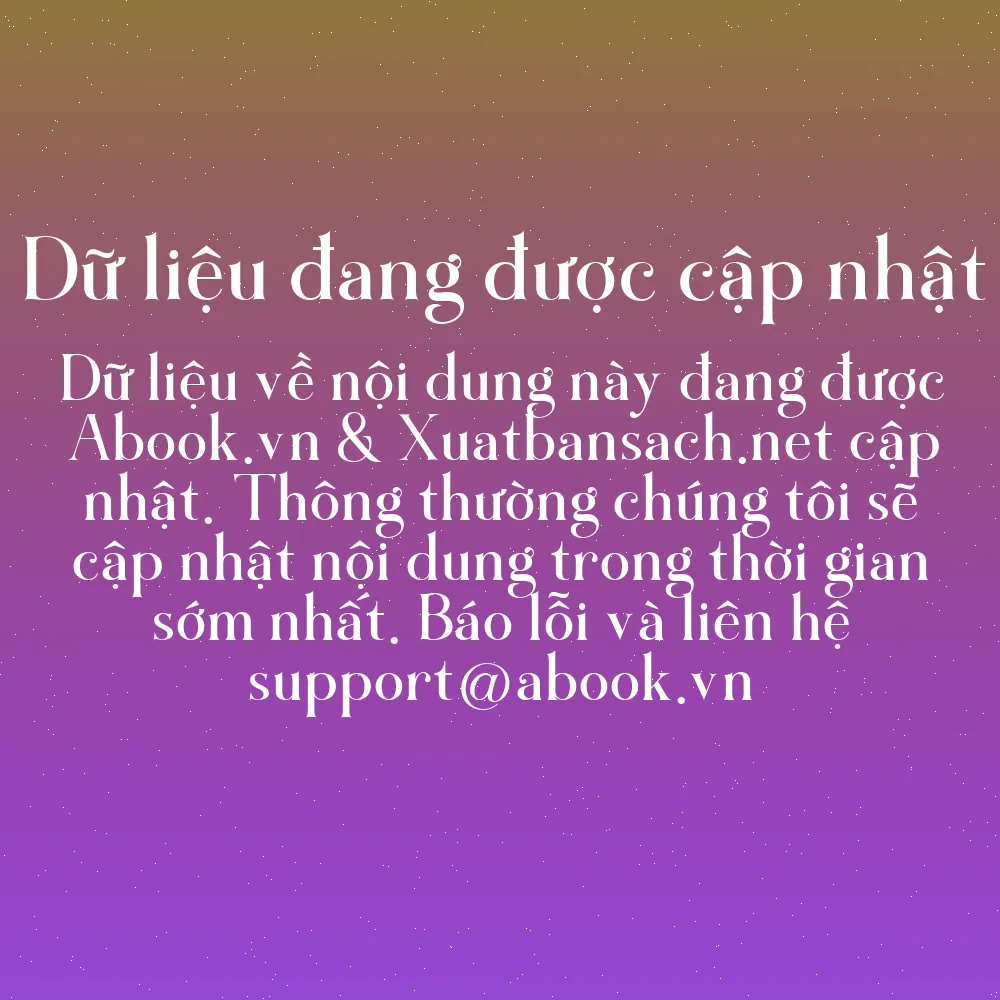 Dữ liệu đang được cập nhật

Dữ liệu về nội dung này đang được Abook.vn & Xuatbansach.net cập nhật. Thông thường chúng tôi sẽ cập nhật nội dung trong thời gian sớm nhất. Báo lỗi và liên hệ support@abook.vn